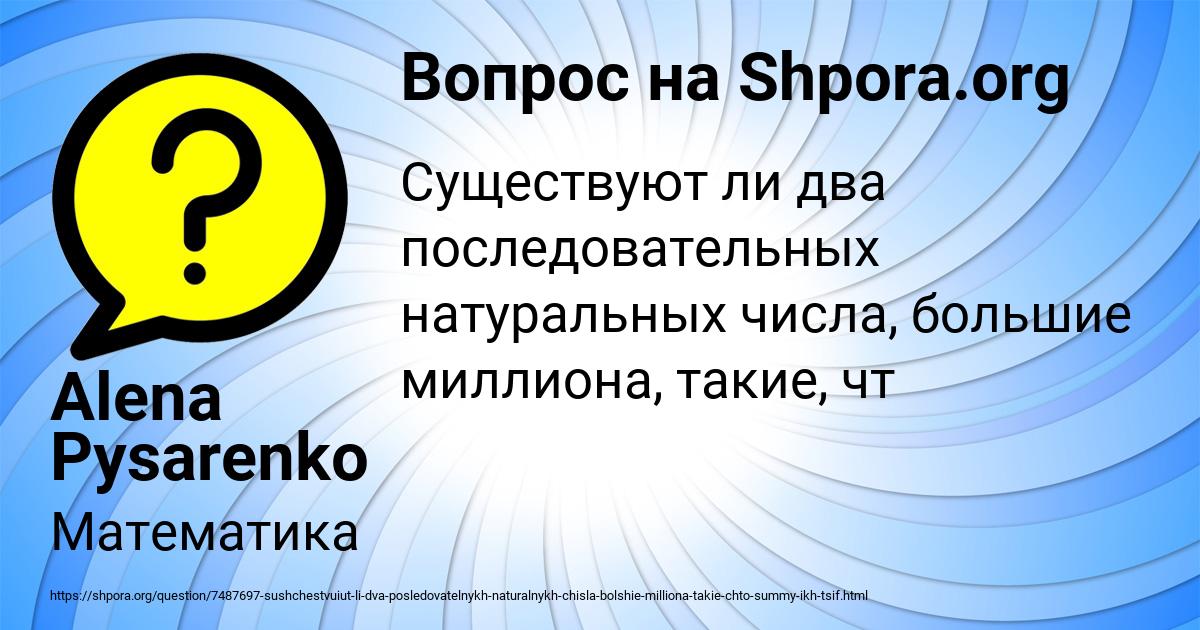 Вопрос на Shpora.org

Существуют ли два последовательных натуральных числа, большие миллиона, такие, чт

Alena Pysarenko

Математика

https://shpora.org/question/7487697-sushchestvuiut-li-dva-posledovatelnykh-naturalnykh-chisla-bolshie-milliona-takie-chto-summy-ikh-tsif.html